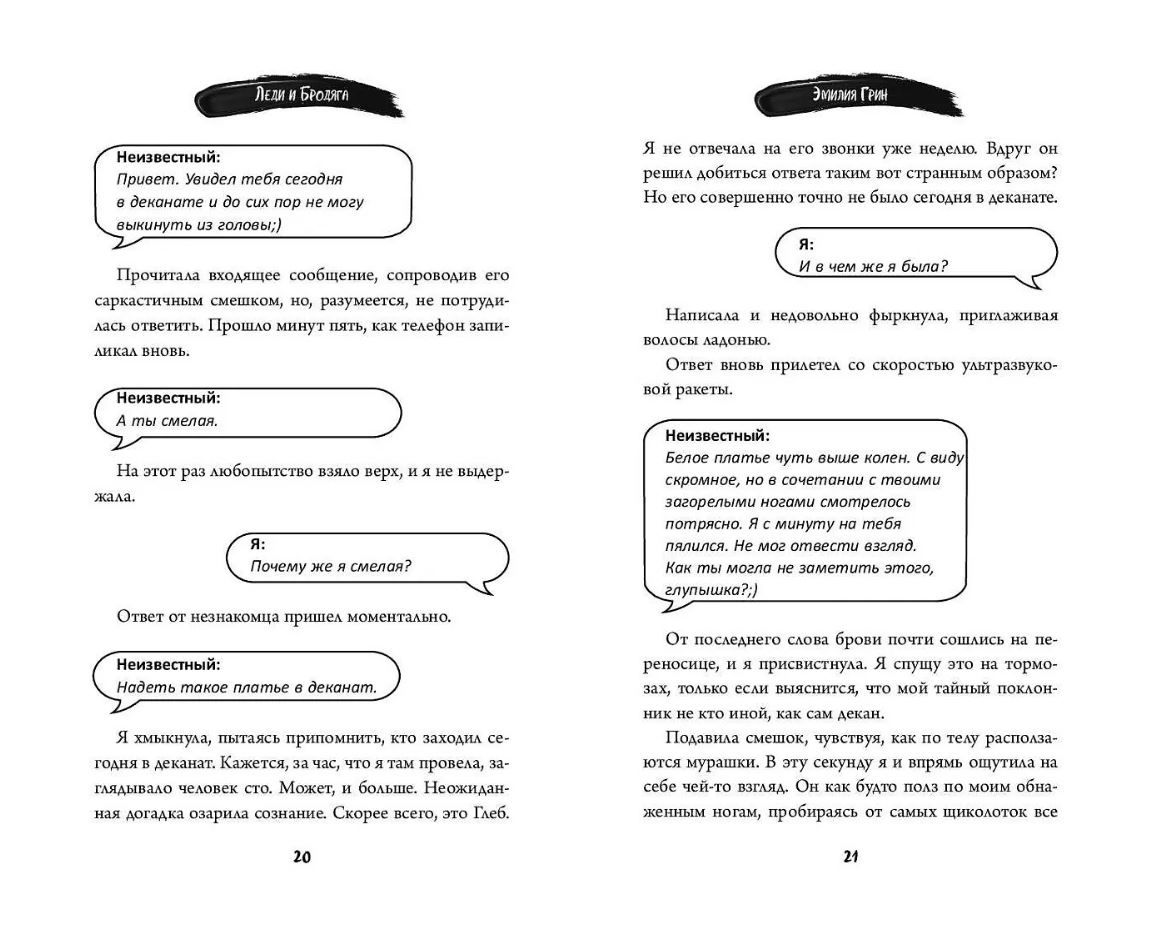 Леди и Бродяга

Неизвестный:
Привет. Увидел тебя сегодня в деканате и до сих пор не могу выкинуть из головы;)

Прочитала входящее сообщение, сопроводив его саркастичным смешком, но, разумеется, не потрудилась ответить. Прошло минут пять, как телефон запиликал вновь.

Неизвестный:
А ты смелая.

На этот раз любопытство взяло верх, и я не выдержала.

Я:
Почему же я смелая?

Ответ от незнакомца пришел моментально.

Неизвестный:
Надеть такое платье в деканат.

Я хмыкнула, пытаясь припомнить, кто заходил сегодня в деканат. Кажется, за час, что я там провела, заглядывало человек сто. Может, и больше. Неожиданная догадка озарила сознание. Скорее всего, это Глеб.

20

Эмилия Грин

Я не отвечала на его звонки уже неделю. Вдруг он решил добиться ответа таким вот странным образом? Но его совершенно точно не было сегодня в деканате.

Я:
И в чем же я была?

Написала и недовольно фыркнула, приглаживая волосы ладонью.

Ответ вновь прилетел со скоростью ультразвуковой ракеты.

Неизвестный:
Белое платье чуть выше колен. С виду скромное, но в сочетании с твоими загорелыми ногами смотрелось потрясно. Я с минуту на тебя пялился. Не мог отвести взгляд. Как ты могла не заметить этого, глупышка?;)

От последнего слова брови почти сошлись на переносице, и я присвистнула. Я спущу это на тормозах, только если выяснится, что мой тайный поклонник не кто иной, как сам декан.

Подавила смешок, чувствуя, как по телу расползаются мурашки. В эту секунду я и впрямь ощутила на себе чей-то взгляд. Он как будто полз по моим обнаженным ногам, пробираясь от самых щиколоток все

21